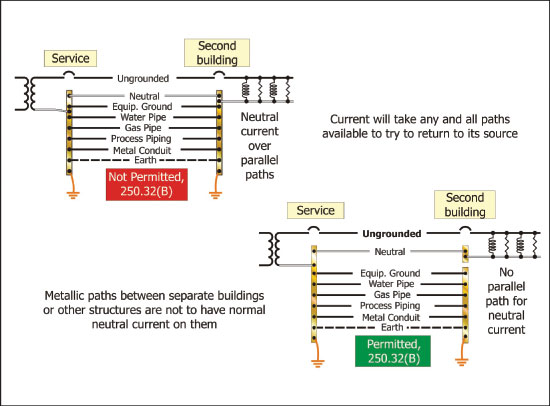 Service

Second building

Ungrounded

Neutral

Equip. Ground

Water Pipe

Gas Pipe

Process Piping

Metal Conduit

Earth

Neutral current over parallel paths

Not Permitted, 250.32(B)

Current will take any and all paths available to try to return to its source

Service

Second building

Ungrounded

Neutral

Equip. Ground

Water Pipe

Gas Pipe

Process Piping

Metal Conduit

Earth

No parallel path for neutral current

Permitted, 250.32(B)

Metallic paths between separate buildings or other structures are not to have normal neutral current on them